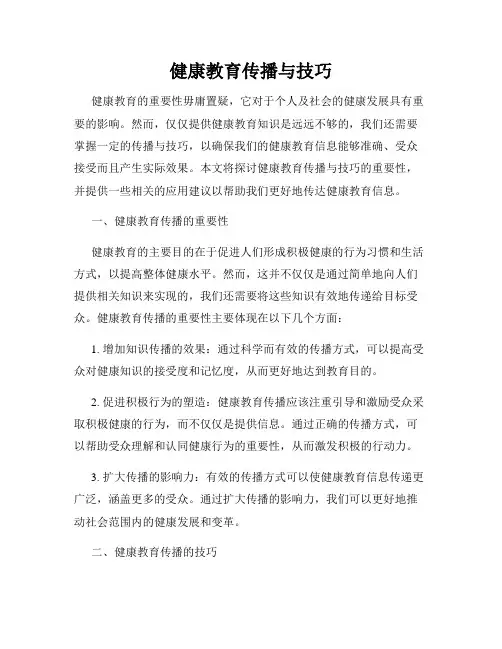 健康教育传播与技巧

健康教育的重要性毋庸置疑，它对于个人及社会的健康发展具有重要的影响。然而，仅仅提供健康教育知识是远远不够的，我们还需要掌握一定的传播与技巧，以确保我们的健康教育信息能够准确、受众接受而且产生实际效果。本文将探讨健康教育传播与技巧的重要性，并提供一些相关的应用建议以帮助我们更好地传达健康教育信息。

一、健康教育传播的重要性

健康教育的主要目的在于促进人们形成积极健康的行为习惯和生活方式，以提高整体健康水平。然而，这并不仅仅是通过简单地向人们提供相关知识来实现的，我们还需要将这些知识有效地传递给目标受众。健康教育传播的重要性主要体现在以下几个方面：

1. 增加知识传播的效果：通过科学而有效的传播方式，可以提高受众对健康知识的接受度和记忆度，从而更好地达到教育目的。

2. 促进积极行为的塑造：健康教育传播应该注重引导和激励受众采取积极健康的行为，而不仅仅是提供信息。通过正确的传播方式，可以帮助受众理解和认同健康行为的重要性，从而激发积极的行动力。

3. 扩大传播的影响力：有效的传播方式可以使健康教育信息传递更广泛，涵盖更多的受众。通过扩大传播的影响力，我们可以更好地推动社会范围内的健康发展和变革。

二、健康教育传播的技巧